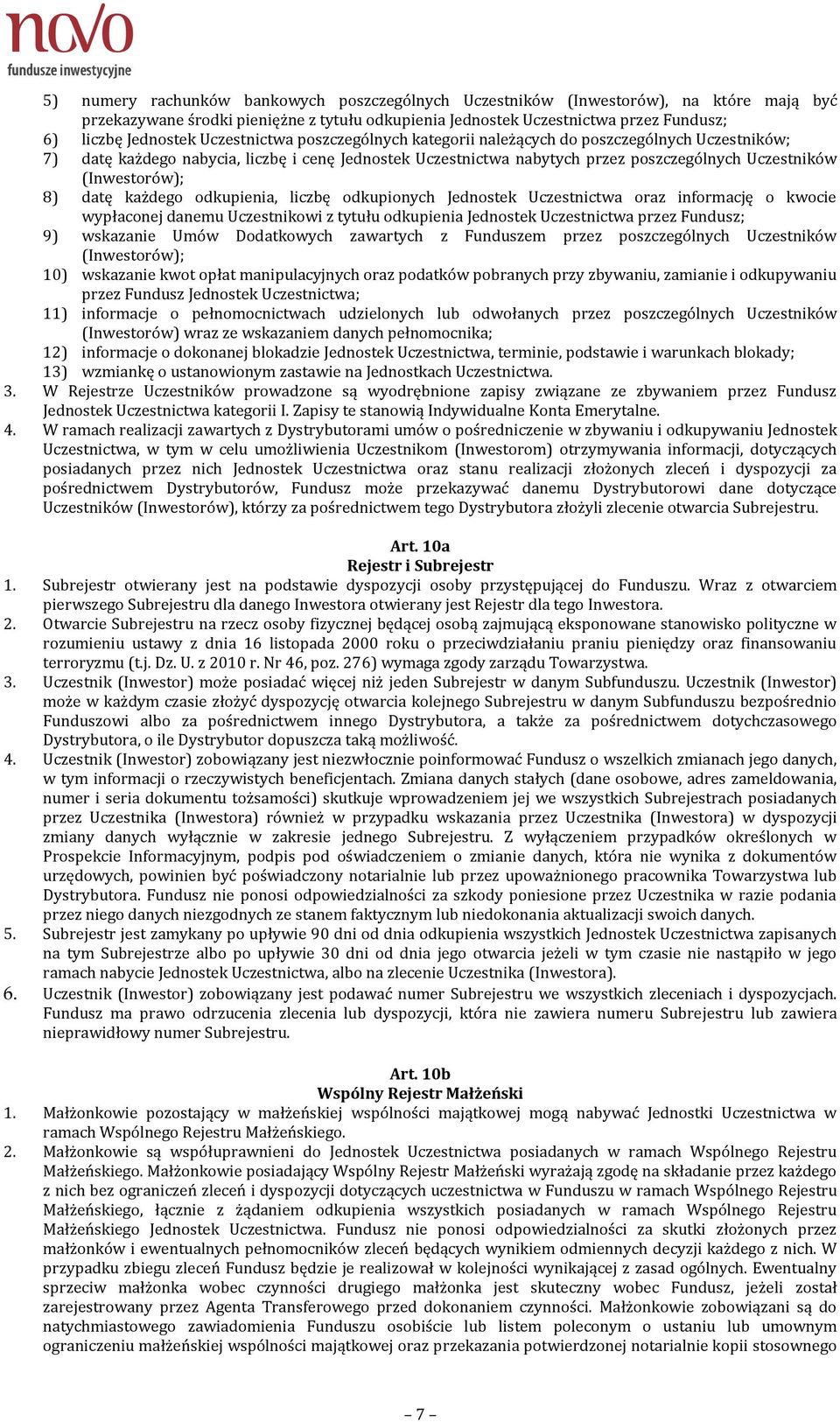 novo
fundusze inwestycyjne

5) numery rachunków bankowych poszczególnych Uczestników (Inwestorów), na które mają być przekazywane środki pieniężne z tytułu odkupienia Jednostek Uczestnictwa przez Fundusz;
6) liczbę Jednostek Uczestnictwa poszczególnych kategorii należących do poszczególnych Uczestników;
7) datę każdego nabycia, liczbę i cenę Jednostek Uczestnictwa nabytych przez poszczególnych Uczestników (Inwestorów);
8) datę każdego odkupienia, liczbę odkupionych Jednostek Uczestnictwa oraz informację o kwocie wypłaconej danemu Uczestnikowi z tytułu odkupienia Jednostek Uczestnictwa przez Fundusz;
9) wskazanie Umów Dodatkowych zawartych z Funduszem przez poszczególnych Uczestników (Inwestorów);
10) wskazanie kwot opłat manipulacyjnych oraz podatków pobranych przy zbywaniu, zamianie i odkupywaniu przez Fundusz Jednostek Uczestnictwa;
11) informacje o pełnomocnictwach udzielonych lub odwołanych przez poszczególnych Uczestników (Inwestorów) wraz ze wskazaniem danych pełnomocnika;
12) informacje o dokonanej blokadzie Jednostek Uczestnictwa, terminie, podstawie i warunkach blokady;
13) wzmiankę o ustanowionym zastawie na Jednostkach Uczestnictwa.
3. W Rejestrze Uczestników prowadzone są wyodrębnione zapisy związane ze zbywaniem przez Fundusz Jednostek Uczestnictwa kategorii I. Zapisy te stanowią Indywidualne Konta Emerytalne.
4. W ramach realizacji zawartych z Dystrybutorami umów o pośredniczenie w zbywaniu i odkupywaniu Jednostek Uczestnictwa, w tym w celu umożliwienia Uczestnikom (Inwestorom) otrzymywania informacji, dotyczących posiadanych przez nich Jednostek Uczestnictwa oraz stanu realizacji złożonych zleceń i dyspozycji za pośrednictwem Dystrybutorów, Fundusz może przekazywać danemu Dystrybutorowi dane dotyczące Uczestników (Inwestorów), którzy za pośrednictwem tego Dystrybutora złożyli zlecenie otwarcia Subrejestru.

Art. 10a
Rejestr i Subrejestr
1. Subrejestr otwierany jest na podstawie dyspozycji osoby przystępującej do Funduszu. Wraz z otwarciem pierwszego Subrejestru dla danego Inwestora otwierany jest Rejestr dla tego Inwestora.
2. Otwarcie Subrejestru na rzecz osoby fizycznej będącej osobą zajmującą eksponowane stanowisko polityczne w rozumieniu ustawy z dnia 16 listopada 2000 roku o przeciwdziałaniu praniu pieniędzy oraz finansowaniu terroryzmu (t.j. Dz. U. z 2010 r. Nr 46, poz. 276) wymaga zgody zarządu Towarzystwa.
3. Uczestnik (Inwestor) może posiadać więcej niż jeden Subrejestr w danym Subfunduszu. Uczestnik (Inwestor) może w każdym czasie złożyć dyspozycję otwarcia kolejnego Subrejestru w danym Subfunduszu bezpośrednio Funduszowi albo za pośrednictwem innego Dystrybutora, a także za pośrednictwem dotychczasowego Dystrybutora, o ile Dystrybutor dopuszcza taką możliwość.
4. Uczestnik (Inwestor) zobowiązany jest niezwłocznie poinformować Fundusz o wszelkich zmianach jego danych, w tym informacji o rzeczywistych beneficjentach. Zmiana danych stałych (dane osobowe, adres zameldowania, numer i seria dokumentu tożsamości) skutkuje wprowadzeniem jej we wszystkich Subrejestrach posiadanych przez Uczestnika (Inwestora) również w przypadku wskazania przez Uczestnika (Inwestora) w dyspozycji zmiany danych wyłącznie w zakresie jednego Subrejestru. Z wyłączeniem przypadków określonych w Prospekcie Informacyjnym, podpis pod oświadczeniem o zmianie danych, która nie wynika z dokumentów urzędowych, powinien być poświadczony notarialnie lub przez upoważnionego pracownika Towarzystwa lub Dystrybutora. Fundusz nie ponosi odpowiedzialności za szkody poniesione przez Uczestnika w razie podania przez niego danych niezgodnych ze stanem faktycznym lub niedokonania aktualizacji swoich danych.
5. Subrejestr jest zamykany po upływie 90 dni od dnia odkupienia wszystkich Jednostek Uczestnictwa zapisanych na tym Subrejestrze albo po upływie 30 dni od dnia jego otwarcia jeżeli w tym czasie nie nastąpiło w jego ramach nabycie Jednostek Uczestnictwa, albo na zlecenie Uczestnika (Inwestora).
6. Uczestnik (Inwestor) zobowiązany jest podawać numer Subrejestru we wszystkich zleceniach i dyspozycjach. Fundusz ma prawo odrzucenia zlecenia lub dyspozycji, która nie zawiera numeru Subrejestru lub zawiera nieprawidłowy numer Subrejestru.

Art. 10b
Wspólny Rejestr Małżeński
1. Małżonkowie pozostający w małżeńskiej wspólności majątkowej mogą nabywać Jednostki Uczestnictwa w ramach Wspólnego Rejestru Małżeńskiego.
2. Małżonkowie są współuprawnieni do Jednostek Uczestnictwa posiadanych w ramach Wspólnego Rejestru Małżeńskiego. Małżonkowie posiadający Wspólny Rejestr Małżeński wyrażają zgodę na składanie przez każdego z nich bez ograniczeń zleceń i dyspozycji dotyczących uczestnictwa w Funduszu w ramach Wspólnego Rejestru Małżeńskiego, łącznie z żądaniem odkupienia wszystkich posiadanych w ramach Wspólnego Rejestru Małżeńskiego Jednostek Uczestnictwa. Fundusz nie ponosi odpowiedzialności za skutki złożonych przez małżonków i ewentualnych pełnomocników zleceń będących wynikiem odmiennych decyzji każdego z nich. W przypadku zbiegu zleceń Fundusz będzie je realizował w kolejności wynikającej z zasad ogólnych. Ewentualny sprzeciw małżonka wobec czynności drugiego małżonka jest skuteczny wobec Fundusz, jeżeli został zarejestrowany przez Agenta Transferowego przed dokonaniem czynności. Małżonkowie zobowiązani są do natychmiastowego zawiadomienia Funduszu osobiście lub listem poleconym o ustaniu lub umownym ograniczeniu małżeńskiej wspólności majątkowej oraz przekazania potwierdzonej notarialnie kopii stosownego

– 7 –